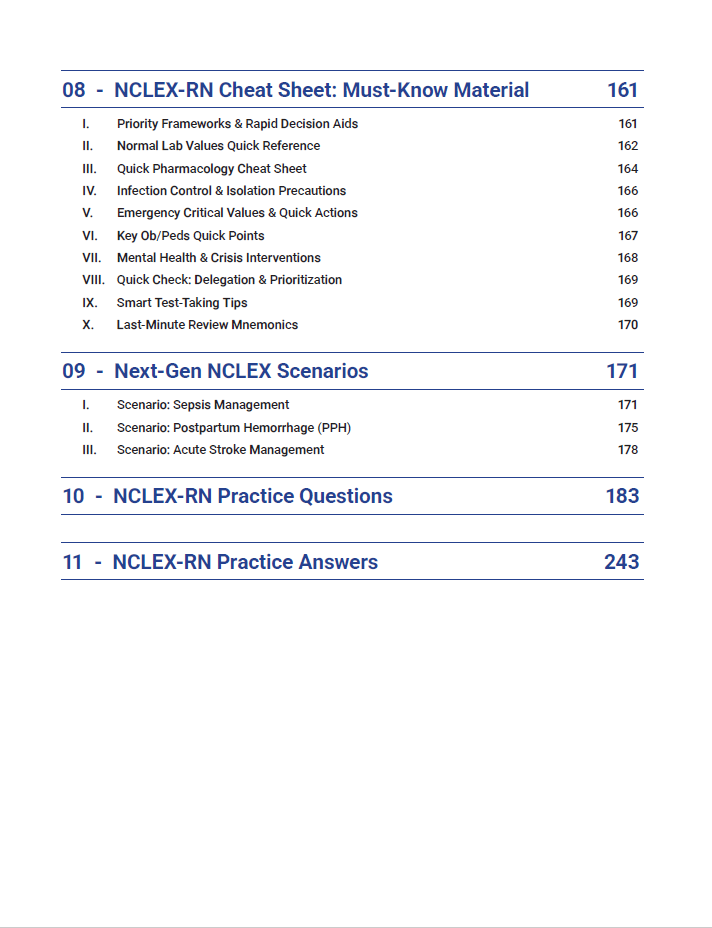 08 - NCLEX-RN Cheat Sheet: Must-Know Material 161

I. Priority Frameworks & Rapid Decision Aids 161
II. Normal Lab Values Quick Reference 162
III. Quick Pharmacology Cheat Sheet 164
IV. Infection Control & Isolation Precautions 166
V. Emergency Critical Values & Quick Actions 166
VI. Key Ob/Peds Quick Points 167
VII. Mental Health & Crisis Interventions 168
VIII. Quick Check: Delegation & Prioritization 169
IX. Smart Test-Taking Tips 169
X. Last-Minute Review Mnemonics 170

09 - Next-Gen NCLEX Scenarios 171

I. Scenario: Sepsis Management 171
II. Scenario: Postpartum Hemorrhage (PPH) 175
III. Scenario: Acute Stroke Management 178

10 - NCLEX-RN Practice Questions 183

11 - NCLEX-RN Practice Answers 243